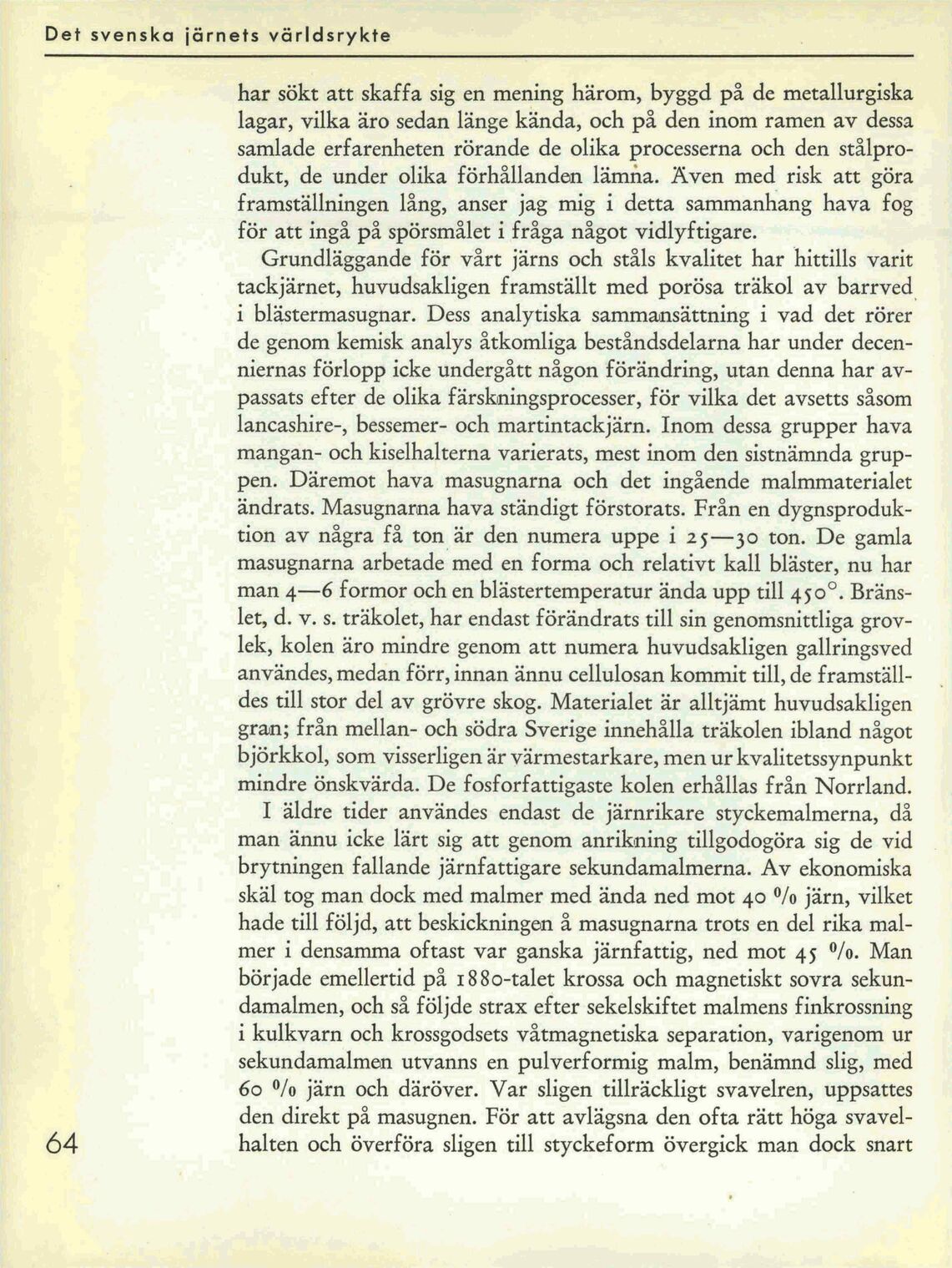 Det svenska järnets världsrykte

har sökt att skaffa sig en mening härom, byggd på de metallurgiska lagar, vilka äro sedan länge kända, och på den inom ramen av dessa samlade erfarenheten rörande de olika processerna och den stålprodukt, de under olika förhållanden lämna. Även med risk att göra framställningen lång, anser jag mig i detta sammanhang hava fog för att ingå på spörsmålet i fråga något vidlyftigare.

Grundläggande för vårt järns och ståls kvalitet har hittills varit tackjärnet, huvudsakligen framställt med porösa träkol av barrved i blästermasugnar. Dess analytiska sammansättning i vad det rörer de genom kemisk analys åtkomliga beståndsdelarna har under decenniernas förlopp icke undergått någon förändring, utan denna har avpassats efter de olika färskningsprocesser, för vilka det avsetts såsom lancashire-, bessemer- och martintackjärn. Inom dessa grupper hava mangan- och kiselhalterna varierats, mest inom den sistnämnda gruppen. Däremot hava masugnarna och det ingående malmmaterialet ändrats. Masugnarna hava ständigt förstorats. Från en dygnsproduktion av några få ton är den numera uppe i 25—30 ton. De gamla masugnarna arbetade med en forma och relativt kall bläster, nu har man 4—6 formor och en blästertemperatur ända upp till 450°. Bränslet, d. v. s. träkolet, har endast förändrats till sin genomsnittliga grovlek, kolen äro mindre genom att numera huvudsakligen gallringsved användes, medan förr, innan ännu cellulosan kommit till, de framställdes till stor del av grövre skog. Materialet är alltjämt huvudsakligen gran; från mellan- och södra Sverige innehålla träkolen ibland något björkkol, som visserligen är värmestarkare, men ur kvalitetssynpunkt mindre önskvärda. De fosforfattigaste kolen erhållas från Norrland.

I äldre tider användes endast de järnrikare styckemalmerna, då man ännu icke lärt sig att genom anrikning tillgodogöra sig de vid brytningen fallande järnfattigare sekundamalmerna. Av ekonomiska skäl tog man dock med malmer med ända ned mot 40 % järn, vilket hade till följd, att beskickningen å masugnarna trots en del rika malmer i densamma oftast var ganska järnfattig, ned mot 45 %. Man började emellertid på 1880-talet krossa och magnetiskt sovra sekundamalmen, och så följde strax efter sekelskiftet malmens finkrossning i kulkvarn och krossgodsets våtmagnetiska separation, varigenom ur sekundamalmen utvanns en pulverformig malm, benämnd slig, med 60 % järn och däröver. Var sligen tillräckligt svavelren, uppsattes den direkt på masugnen. För att avlägsna den ofta rätt höga svavelhalten och överföra sligen till styckeform övergick man dock snart

64